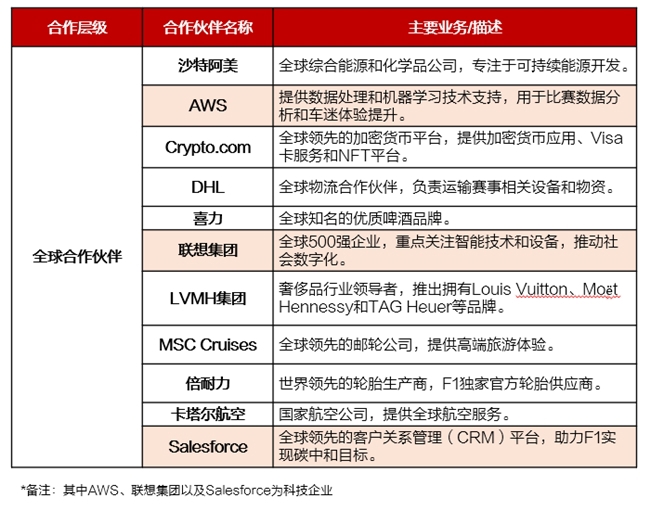 | 合作层级 | 合作伙伴名称 | 主要业务/描述 |
|---|---|---|
| 全球合作伙伴 | 沙特阿美 | 全球综合能源和化学品公司，专注于可持续能源开发。 |
| | AWS | 提供数据处理和机器学习技术支持，用于比赛数据分析和车迷体验提升。 |
| | Crypto.com | 全球领先的加密货币平台，提供加密货币应用、Visa卡服务和NFT平台。 |
| | DHL | 全球物流合作伙伴，负责运输赛事相关设备和物资。 |
| | 喜力 | 全球知名的优质啤酒品牌。 |
| | 联想集团 | 全球500强企业，重点关注智能技术和设备，推动社会数字化。 |
| | LVMH集团 | 奢侈品行业领导者，推出拥有Louis Vuitton、Moët Hennessy和TAG Heuer等品牌。 |
| | MSC Cruises | 全球领先的邮轮公司，提供高端旅游体验。 |
| | 倍耐力 | 世界领先的轮胎生产商，F1独家官方轮胎供应商。 |
| | 卡塔尔航空 | 国家航空公司，提供全球航空服务。 |
| | Salesforce | 全球领先的客户关系管理（CRM）平台，助力F1实现碳中和目标。 |

*备注：其中AWS、联想集团以及Salesforce为科技企业